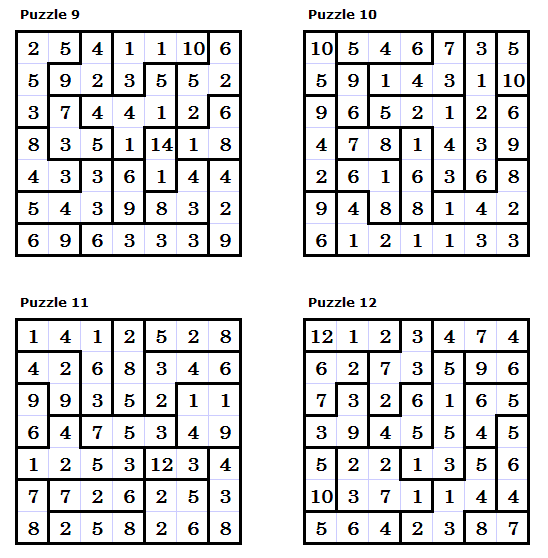 Puzzle 9

| 2 | 5 | 4 | 1 | 1 | 10 | 6 |
|---|---|---|---|---|---|---|
| 5 | 9 | 2 | 3 | 5 | 5 | 2 |
| 3 | 7 | 4 | 4 | 1 | 2 | 6 |
| 8 | 3 | 5 | 1 | 14 | 1 | 8 |
| 4 | 3 | 3 | 6 | 1 | 4 | 4 |
| 5 | 4 | 3 | 9 | 8 | 3 | 2 |
| 6 | 9 | 6 | 3 | 3 | 3 | 9 |

Puzzle 10

| 10 | 5 | 4 | 6 | 7 | 3 | 5 |
|---|---|---|---|---|---|---|
| 5 | 9 | 1 | 4 | 3 | 1 | 10 |
| 9 | 6 | 5 | 2 | 1 | 2 | 6 |
| 4 | 7 | 8 | 1 | 4 | 3 | 9 |
| 2 | 6 | 1 | 6 | 3 | 6 | 8 |
| 9 | 4 | 8 | 8 | 1 | 4 | 2 |
| 6 | 1 | 2 | 1 | 1 | 3 | 3 |

Puzzle 11

| 1 | 4 | 1 | 2 | 5 | 2 | 8 |
|---|---|---|---|---|---|---|
| 4 | 2 | 6 | 8 | 3 | 4 | 6 |
| 9 | 9 | 3 | 5 | 2 | 1 | 1 |
| 6 | 4 | 7 | 5 | 3 | 4 | 9 |
| 1 | 2 | 5 | 3 | 12 | 3 | 4 |
| 7 | 7 | 2 | 6 | 2 | 5 | 3 |
| 8 | 2 | 5 | 8 | 2 | 6 | 8 |

Puzzle 12

| 12 | 1 | 2 | 3 | 4 | 7 | 4 |
|---|---|---|---|---|---|---|
| 6 | 2 | 7 | 3 | 5 | 9 | 6 |
| 7 | 3 | 2 | 6 | 1 | 6 | 5 |
| 3 | 9 | 4 | 5 | 5 | 4 | 5 |
| 5 | 2 | 2 | 1 | 3 | 5 | 6 |
| 10 | 3 | 7 | 1 | 1 | 4 | 4 |
| 5 | 6 | 4 | 2 | 3 | 8 | 7 |